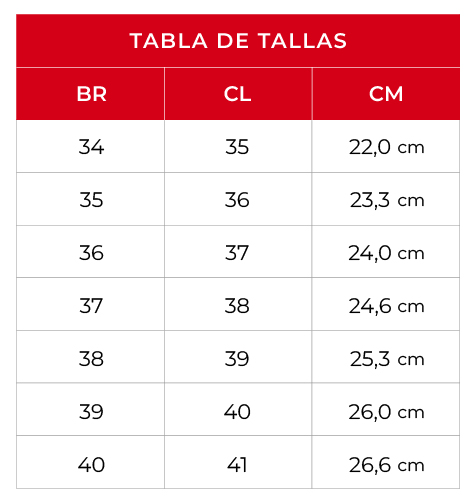 TABLA DE TALLAS

| BR | CL | CM |
|---|---|---|
| 34 | 35 | 22,0 cm |
| 35 | 36 | 23,3 cm |
| 36 | 37 | 24,0 cm |
| 37 | 38 | 24,6 cm |
| 38 | 39 | 25,3 cm |
| 39 | 40 | 26,0 cm |
| 40 | 41 | 26,6 cm |